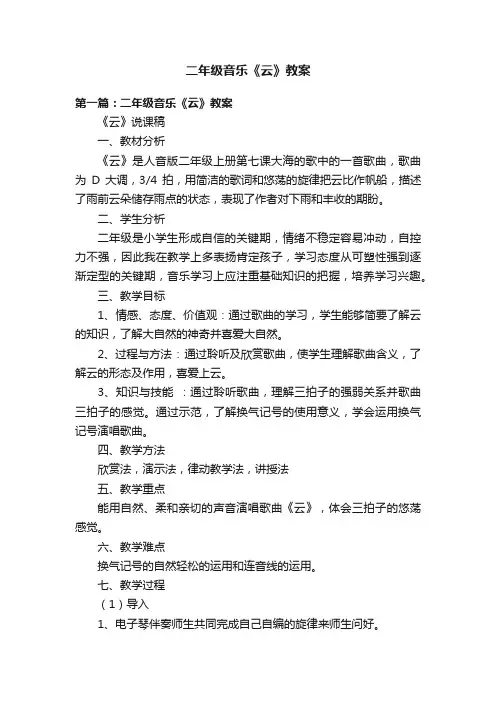 二年级音乐《云》教案

第一篇：二年级音乐《云》教案

《云》说课稿

一、教材分析

《云》是人音版二年级上册第七课大海的歌中的一首歌曲，歌曲为 D 大调，3/4 拍，用简洁的歌词和悠荡的旋律把云比作帆船，描述了雨前云朵储存雨点的状态，表现了作者对下雨和丰收的期盼。

二、学生分析

二年级是小学生形成自信的关键期，情绪不稳定容易冲动，自控力不强，因此我在教学上多表扬肯定孩子，学习态度从可塑性强到逐渐定型的关键期，音乐学习上应注重基础知识的把握，培养学习兴趣。

三、教学目标

1、情感、态度、价值观：通过歌曲的学习，学生能够简要了解云的知识，了解大自然的神奇并喜爱大自然。

2、过程与方法：通过聆听及欣赏歌曲，使学生理解歌曲含义，了解云的形态及作用，喜爱上云。

3、知识与技能 ：通过聆听歌曲，理解三拍子的强弱关系并歌曲三拍子的感觉。通过示范，了解换气记号的使用意义，学会运用换气记号演唱歌曲。

四、教学方法

欣赏法，演示法，律动教学法，讲授法

五、教学重点

能用自然、柔和亲切的声音演唱歌曲《云》，体会三拍子的悠荡感觉。

六、教学难点

换气记号的自然轻松的运用和连音线的运用。

七、教学过程

（1）导入

1、电子琴伴奏师生共同完成自己自编的旋律来师生问好。